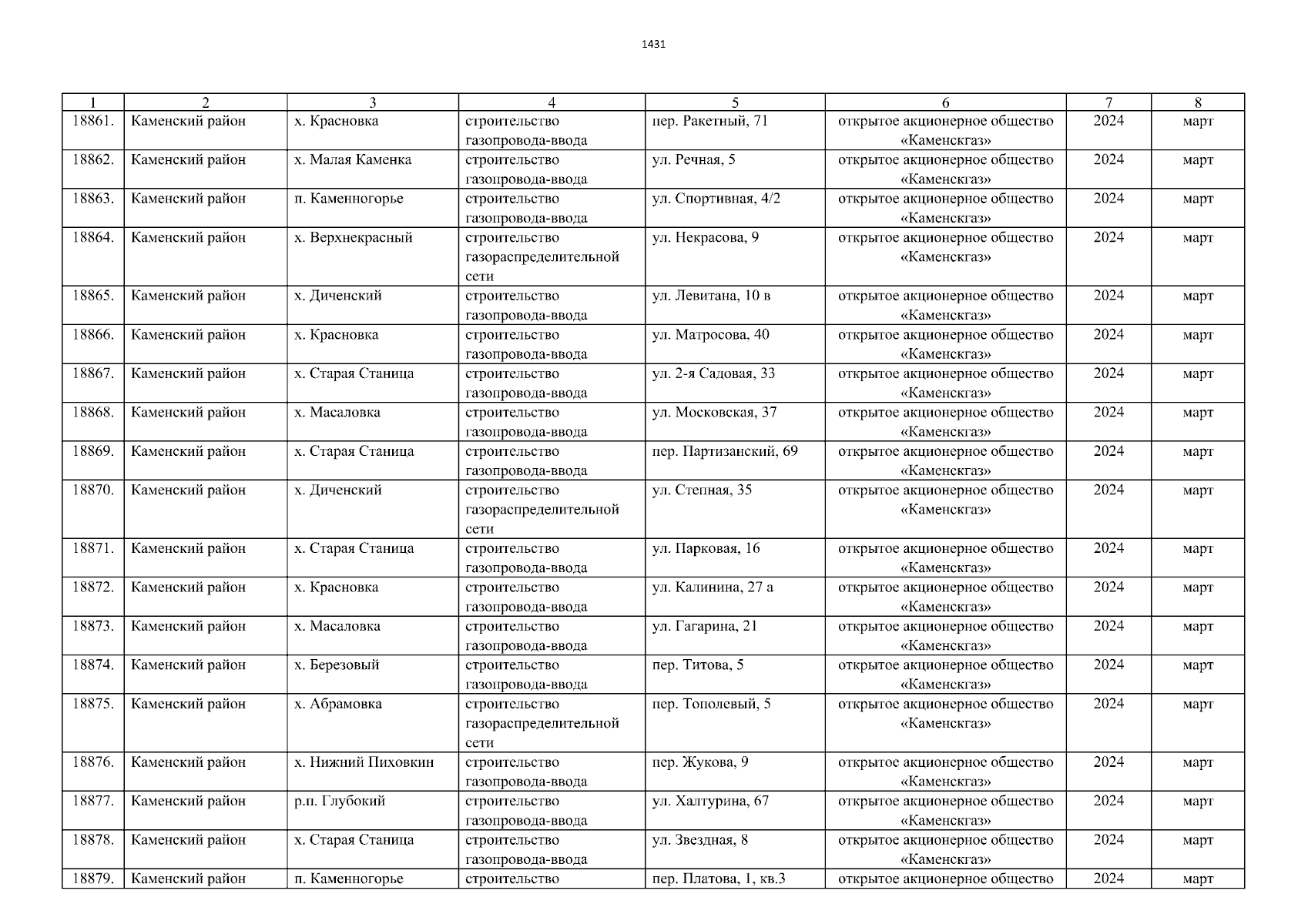 1431

| 1 | 2 | 3 | 4 | 5 | 6 | 7 | 8 |
|---|---|---|---|---|---|---|---|
| 18861. | Каменский район | х. Красновка | строительство газопровода-ввода | пер. Ракетный, 71 | открытое акционерное общество «Каменскгаз» | 2024 | март |
| 18862. | Каменский район | х. Малая Каменка | строительство газопровода-ввода | ул. Речная, 5 | открытое акционерное общество «Каменскгаз» | 2024 | март |
| 18863. | Каменский район | п. Каменногорье | строительство газопровода-ввода | ул. Спортивная, 4/2 | открытое акционерное общество «Каменскгаз» | 2024 | март |
| 18864. | Каменский район | х. Верхнекрасный | строительство газораспределительной сети | ул. Некрасова, 9 | открытое акционерное общество «Каменскгаз» | 2024 | март |
| 18865. | Каменский район | х. Диченский | строительство газопровода-ввода | ул. Левитана, 10 в | открытое акционерное общество «Каменскгаз» | 2024 | март |
| 18866. | Каменский район | х. Красновка | строительство газопровода-ввода | ул. Матросова, 40 | открытое акционерное общество «Каменскгаз» | 2024 | март |
| 18867. | Каменский район | х. Старая Станица | строительство газопровода-ввода | ул. 2-я Садовая, 33 | открытое акционерное общество «Каменскгаз» | 2024 | март |
| 18868. | Каменский район | х. Масаловка | строительство газопровода-ввода | ул. Московская, 37 | открытое акционерное общество «Каменскгаз» | 2024 | март |
| 18869. | Каменский район | х. Старая Станица | строительство газопровода-ввода | пер. Партизанский, 69 | открытое акционерное общество «Каменскгаз» | 2024 | март |
| 18870. | Каменский район | х. Диченский | строительство газораспределительной сети | ул. Степная, 35 | открытое акционерное общество «Каменскгаз» | 2024 | март |
| 18871. | Каменский район | х. Старая Станица | строительство газопровода-ввода | ул. Парковая, 16 | открытое акционерное общество «Каменскгаз» | 2024 | март |
| 18872. | Каменский район | х. Красновка | строительство газопровода-ввода | ул. Калинина, 27 а | открытое акционерное общество «Каменскгаз» | 2024 | март |
| 18873. | Каменский район | х. Масаловка | строительство газопровода-ввода | ул. Гагарина, 21 | открытое акционерное общество «Каменскгаз» | 2024 | март |
| 18874. | Каменский район | х. Березовый | строительство газопровода-ввода | пер. Титова, 5 | открытое акционерное общество «Каменскгаз» | 2024 | март |
| 18875. | Каменский район | х. Абрамовка | строительство газораспределительной сети | пер. Тополевый, 5 | открытое акционерное общество «Каменскгаз» | 2024 | март |
| 18876. | Каменский район | х. Нижний Пиховкин | строительство газопровода-ввода | пер. Жукова, 9 | открытое акционерное общество «Каменскгаз» | 2024 | март |
| 18877. | Каменский район | р.п. Глубокий | строительство газопровода-ввода | ул. Халтурина, 67 | открытое акционерное общество «Каменскгаз» | 2024 | март |
| 18878. | Каменский район | х. Старая Станица | строительство газопровода-ввода | ул. Звездная, 8 | открытое акционерное общество «Каменскгаз» | 2024 | март |
| 18879. | Каменский район | п. Каменногорье | строительство | пер. Платова, 1, кв.3 | открытое акционерное общество | 2024 | март |